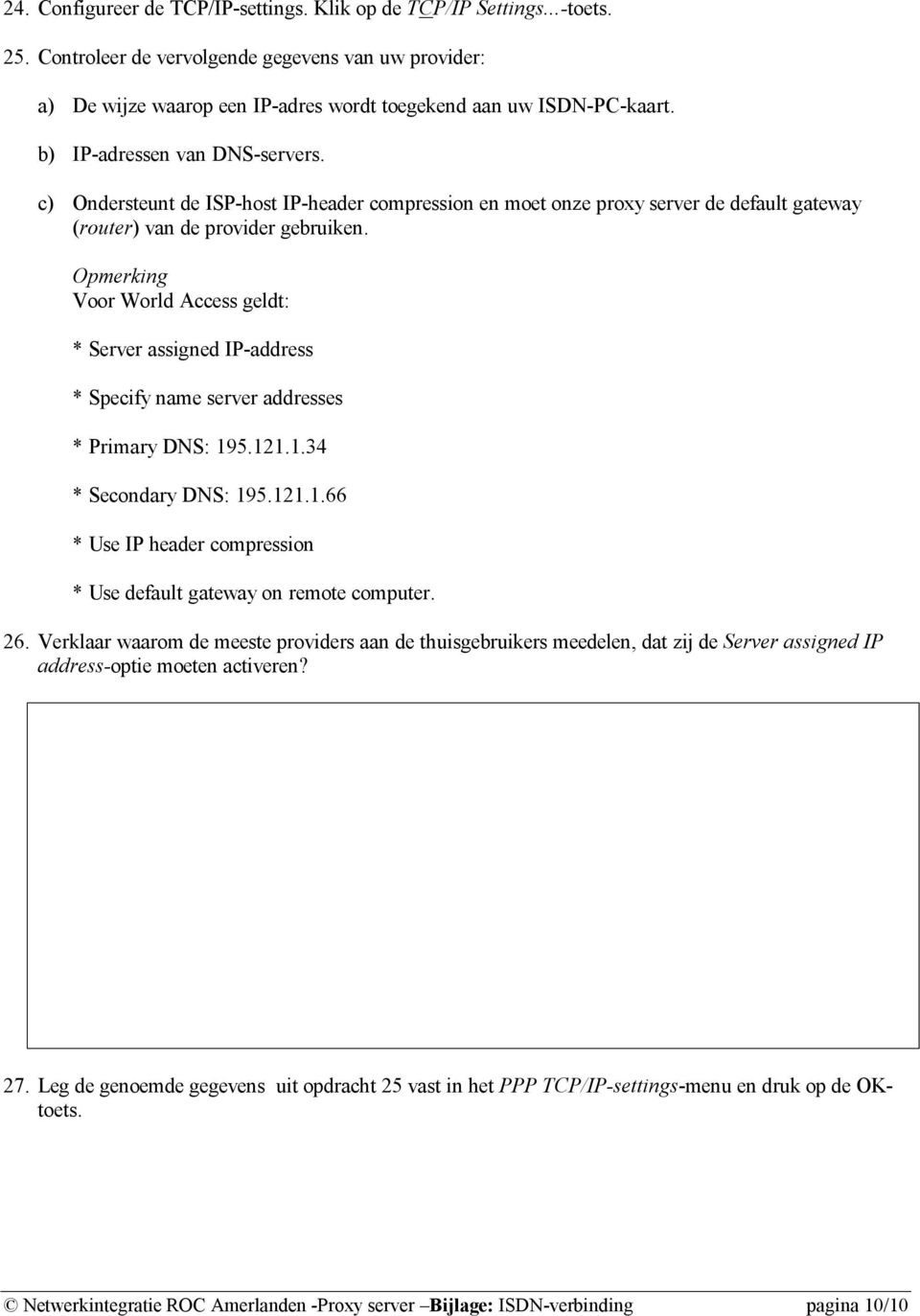 24. Configureer de TCP/IP-settings. Klik op de TCP/IP Settings...-toets.

25. Controleer de vervolgende gegevens van uw provider:

a) De wijze waarop een IP-adres wordt toegekend aan uw ISDN-PC-kaart.

b) IP-adressen van DNS-servers.

c) Ondersteunt de ISP-host IP-header compression en moet onze proxy server de default gateway (router) van de provider gebruiken.

Opmerking
Voor World Access geldt:

* Server assigned IP-address

* Specify name server addresses

* Primary DNS: 195.121.1.34

* Secondary DNS: 195.121.1.66

* Use IP header compression

* Use default gateway on remote computer.

26. Verklaar waarom de meeste providers aan de thuisgebruikers meedelen, dat zij de Server assigned IP address-optie moeten activeren?

27. Leg de genoemde gegevens uit opdracht 25 vast in het PPP TCP/IP-settings-menu en druk op de OK-toets.

© Netwerkintegratie ROC Amerlanden -Proxy server –Bijlage: ISDN-verbinding pagina 10/10